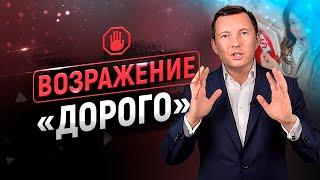 ВОЗРАЖЕНИЕ
«ДОРОГО»